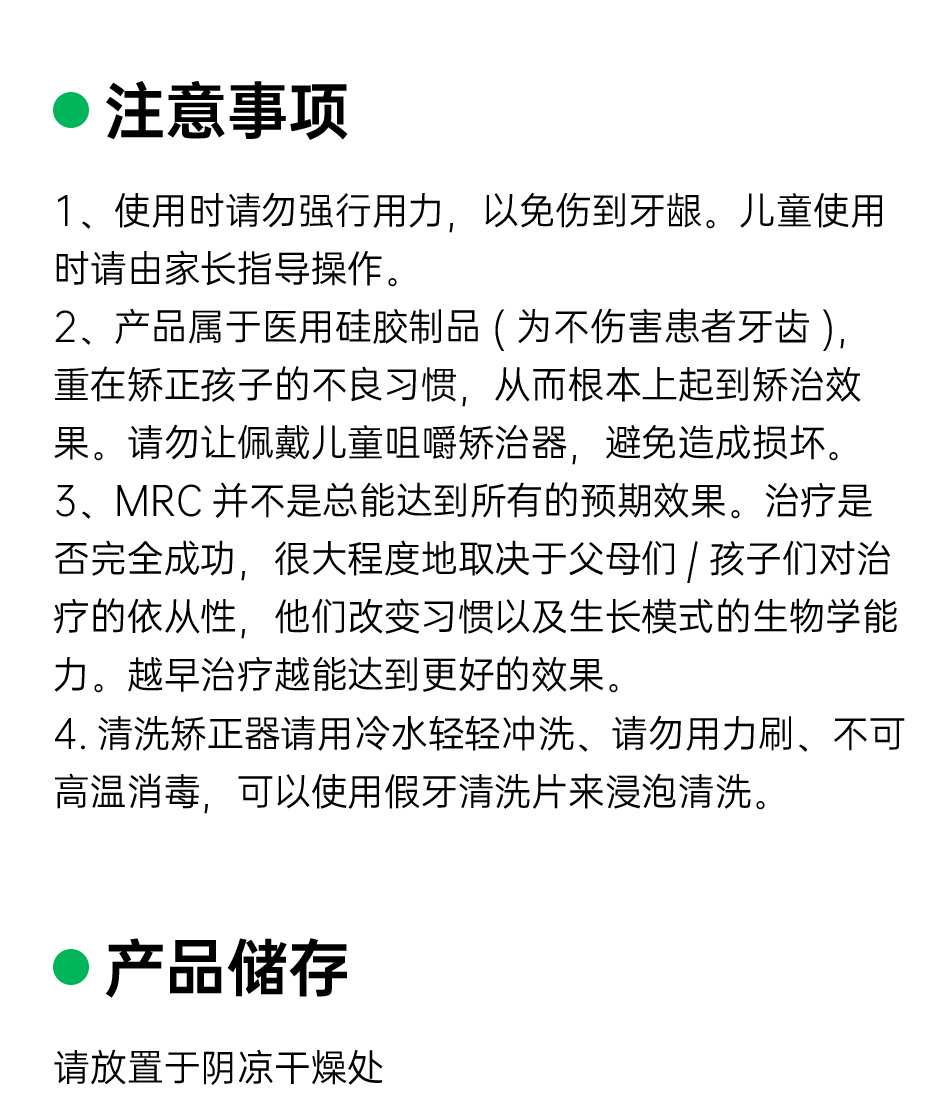 注意事项

1、使用时请勿强行用力，以免伤到牙龈。儿童使用时请由家长指导操作。
2、产品属于医用硅胶制品（为不伤害患者牙齿），重在矫正孩子的不良习惯，从而根本上起到矫治效果。请勿让佩戴儿童咀嚼矫治器，避免造成损坏。
3、MRC 并不是总能达到所有的预期效果。治疗是否完全成功，很大程度地取决于父母们 / 孩子们对治疗的依从性，他们改变习惯以及生长模式的生物学能力。越早治疗越能达到更好的效果。
4. 清洗矫正器请用冷水轻轻冲洗、请勿用力刷、不可高温消毒，可以使用假牙清洗片来浸泡清洗。

产品储存

请放置于阴凉干燥处